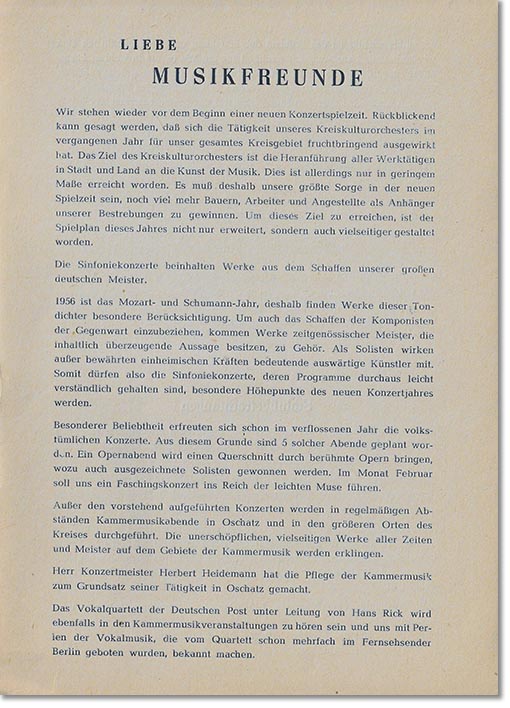 LIEBE

MUSIKFREUNDE

Wir stehen wieder vor dem Beginn einer neuen Konzertspielzeit. Rückblickend kann gesagt werden, daß sich die Tätigkeit unseres Kreiskulturorchesters im vergangenen Jahr für unser gesamtes Kreisgebiet fruchtbringend ausgewirkt hat. Das Ziel des Kreiskulturorchesters ist die Heranführung aller Werktätigen in Stadt und Land an die Kunst der Musik. Dies ist allerdings nur in geringem Maße erreicht worden. Es muß deshalb unsere größte Sorge in der neuen Spielzeit sein, noch viel mehr Bauern, Arbeiter und Angestellte als Anhänger unserer Bestrebungen zu gewinnen. Um dieses Ziel zu erreichen, ist der Spielplan dieses Jahres nicht nur erweitert, sondern auch vielseitiger gestaltet worden.

Die Sinfoniekonzerte beinhalten Werke aus dem Schaffen unserer großen deutschen Meister.

1956 ist das Mozart- und Schumann-Jahr, deshalb finden Werke dieser Tondichter besondere Berücksichtigung. Um auch das Schaffen der Komponisten der Gegenwart einzubeziehen, kommen Werke zeitgenössischer Meister, die inhaltlich überzeugende Aussage besitzen, zu Gehör. Als Solisten wirken außer bewährten einheimischen Kräften bedeutende auswärtige Künstler mit. Somit dürfen also die Sinfoniekonzerte, deren Programme durchaus leicht verständlich gehalten sind, besondere Höhepunkte des neuen Konzertjahres werden.

Besonderer Beliebtheit erfreuten sich schon im verflossenen Jahr die volkstümlichen Konzerte. Aus diesem Grunde sind 5 solcher Abende geplant worden. Ein Opernabend wird einen Querschnitt durch berühmte Opern bringen, wozu auch ausgezeichnete Solisten gewonnen werden. Im Monat Februar soll uns ein Faschingskonzert ins Reich der leichten Muse führen.

Außer den vorstehend aufgeführten Konzerten werden in regelmäßigen Abständen Kammermusikabende in Oschatz und in den größeren Orten des Kreises durchgeführt. Die unerschöpflichen, vielseitigen Werke aller Zeiten und Meister auf dem Gebiete der Kammermusik werden erklingen.

Herr Konzertmeister Herbert Heidemann hat die Pflege der Kammermusik zum Grundsatz seiner Tätigkeit in Oschatz gemacht.

Das Vokalquartett der Deutschen Post unter Leitung von Hans Rick wird ebenfalls in den Kammermusikveranstaltungen zu hören sein und uns mit Perlen der Vokalmusik, die vom Quartett schon mehrfach im Fernsehsender Berlin geboten wurden, bekannt machen.